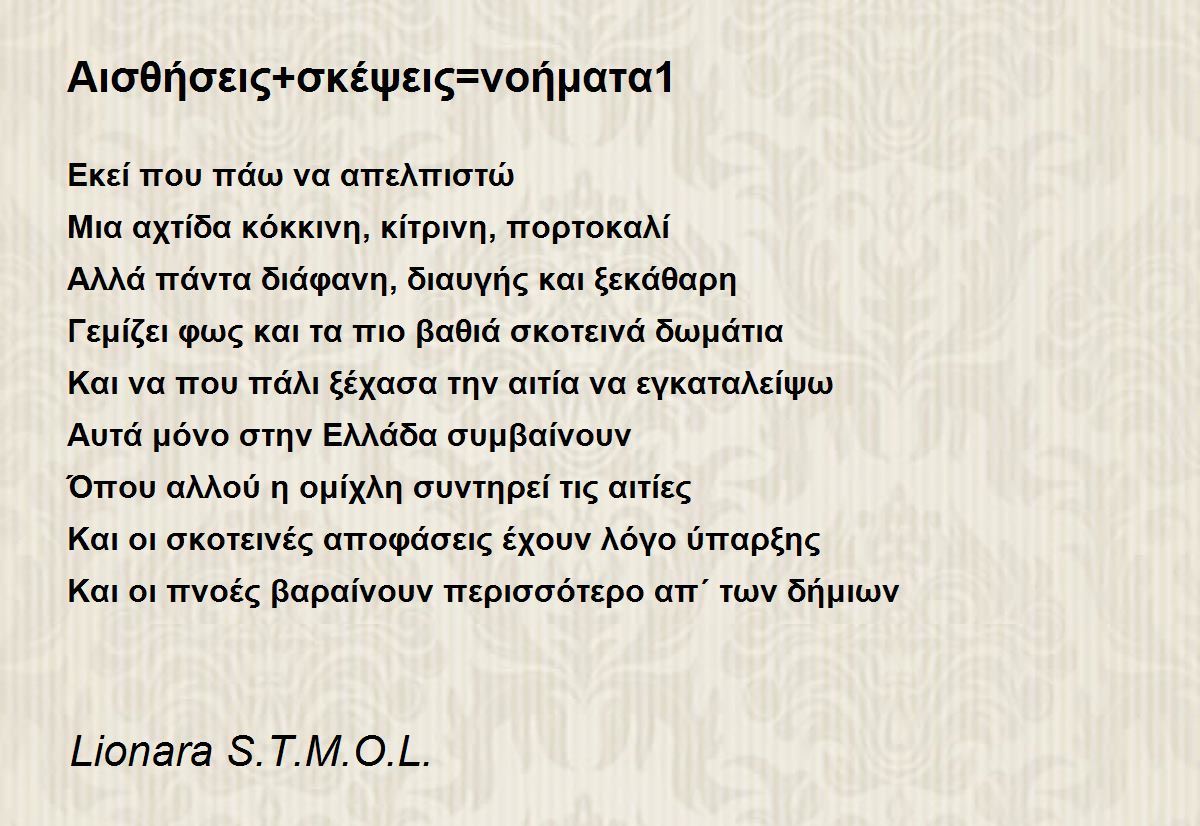 Αισθήσεις+σκέψεις=νοήματα1

Εκεί που πάω να απελπιστώ
Μια αχτίδα κόκκινη, κίτρινη, πορτοκαλί
Αλλά πάντα διάφανη, διαυγής και ξεκάθαρη
Γεμίζει φως και τα πιο βαθιά σκοτεινά δωμάτια
Και να που πάλι ξέχασα την αιτία να εγκαταλείψω
Αυτά μόνο στην Ελλάδα συμβαίνουν
Όπου αλλού η ομίχλη συντηρεί τις αιτίες
Και οι σκοτεινές αποφάσεις έχουν λόγο ύπαρξης
Και οι πνοές βαραίνουν περισσότερο απ΄ των δήμιων

Lionara S.T.M.O.L.